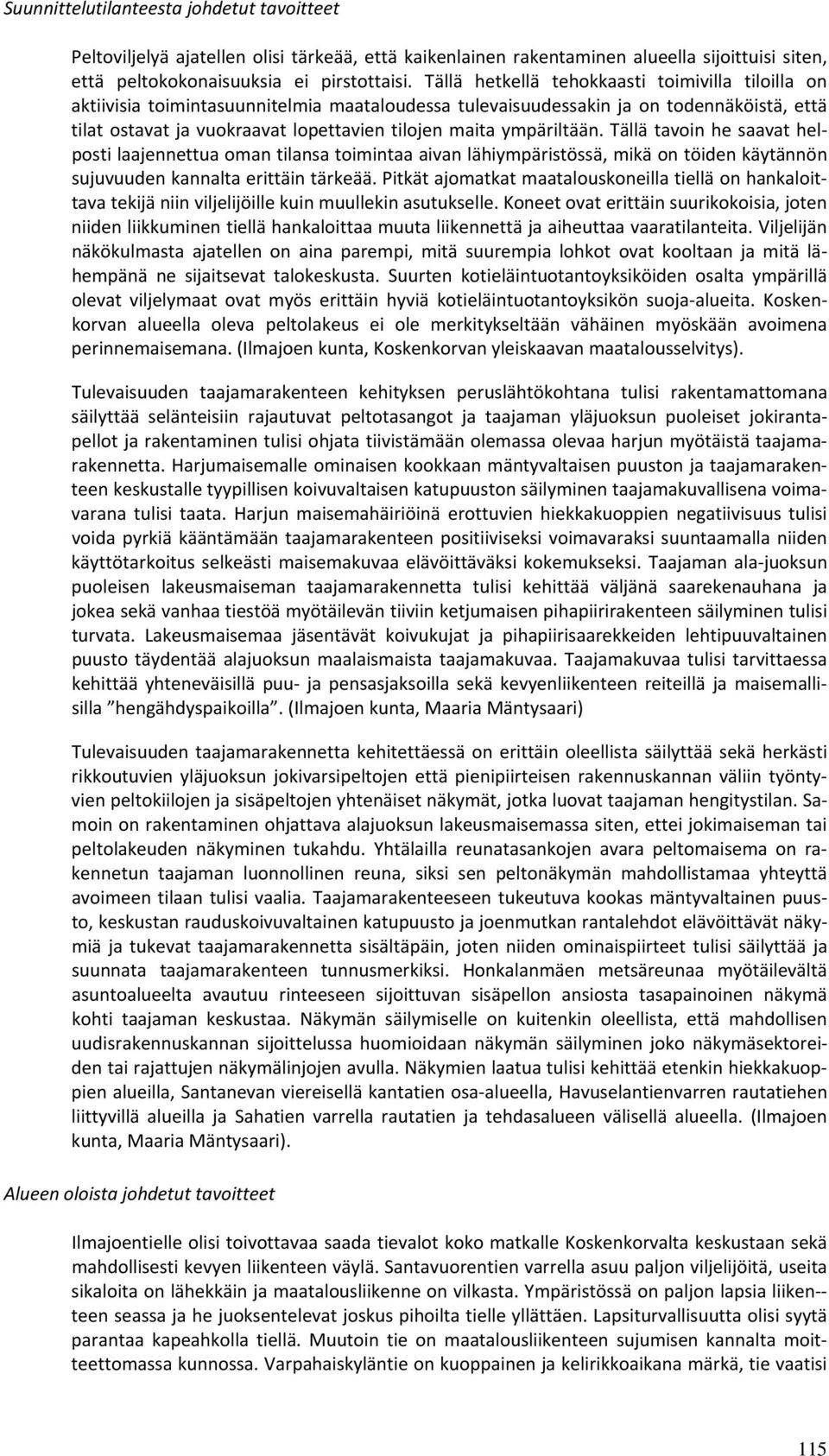 Suunnittelutilanteesta johdetut tavoitteet

Peltoviljelyä ajatellen olisi tärkeää, että kaikenlainen rakentaminen alueella sijoittuisi siten, että peltokokonaisuuksia ei pirstottaisi. Tällä hetkellä tehokkaasti toimivilla tiloilla on aktiivisia toimintasuunnitelmia maataloudessa tulevaisuudessakin ja on todennäköistä, että tilat ostavat ja vuokraavat lopettavien tilojen maita ympäriltään. Tällä tavoin he saavat helposti laajennettua oman tilansa toimintaa aivan lähiympäristössä, mikä on töiden käytännön sujuvuuden kannalta erittäin tärkeää. Pitkät ajomatkat maatalouskoneilla tiellä on hankaloittava tekijä niin viljelijöille kuin muullekin asutukselle. Koneet ovat erittäin suurikokoisia, joten niiden liikkuminen tiellä hankaloittaa muuta liikennettä ja aiheuttaa vaaratilanteita. Viljelijän näkökulmasta ajatellen on aina parempi, mitä suurempia lohkot ovat kooltaan ja mitä lähempänä ne sijaitsevat talokeskusta. Suurten kotieläintuotantoyksiköiden osalta ympärillä olevat viljelymaat ovat myös erittäin hyviä kotieläintuotantoyksikön suoja-alueita. Koskenkorvan alueella oleva peltolakeus ei ole merkitykseltään vähäinen myöskään avoimena perinnemaisemana. (Ilmajoen kunta, Koskenkorvan yleiskaavan maatalousselvitys).

Tulevaisuuden taajamarakenteen kehityksen peruslähtökohtana tulisi rakentamattomana säilyttää selänteisiin rajautuvat peltotasangot ja taajaman yläjuoksun puoleiset jokirantapellot ja rakentaminen tulisi ohjata tiivistämään olemassa olevaa harjun myötäistä taajamarakennetta. Harjumaisemalle ominaisen kookkaan mäntyvaltaisen puuston ja taajamarakenteen keskustalle tyypillisen koivuvaltaisen katupuuston säilyminen taajamakuvallisena voimavarana tulisi taata. Harjun maisemahäiriöinä erottuvien hiekkakuoppien negatiivisuus tulisi voida pyrkiä kääntämään taajamarakenteen positiiviseksi voimavaraksi suuntaamalla niiden käyttötarkoitus selkeästi maisemakuvaa elävöittäväksi kokemukseksi. Taajaman ala-juoksun puoleisen lakeusmaiseman taajamarakennetta tulisi kehittää väljänä saarekenauhana ja jokea sekä vanhaa tiestöä myötäilevän tiiviin ketjumaisen pihapiirirakenteen säilyminen tulisi turvata. Lakeusmaisemaa jäsentävät koivukujat ja pihapiirisaarekkeiden lehtipuuvaltainen puusto täydentää alajuoksun maalaismaista taajamakuvaa. Taajamakuvaa tulisi tarvittaessa kehittää yhteneväisillä puu- ja pensasjaksoilla sekä kevyenliikenteen reiteillä ja maisemallisilla ”hengähdyspaikoilla”. (Ilmajoen kunta, Maaria Mäntysaari)

Tulevaisuuden taajamarakennetta kehitettäessä on erittäin oleellista säilyttää sekä herkästi rikkoutuvien yläjuoksun jokivarsipeltojen että pienipiirteisen rakennuskannan väliin työntyvien peltokiilojen ja sisäpeltojen yhtenäiset näkymät, jotka luovat taajaman hengitystilan. Samoin on rakentaminen ohjattava alajuoksun lakeusmaisemassa siten, ettei jokimaiseman tai peltolakeuden näkyminen tukahdu. Yhtälailla reunatasankojen avara peltomaisema on rakennetun taajaman luonnollinen reuna, siksi sen peltonäkymän mahdollistamaa yhteyttä avoimeen tilaan tulisi vaalia. Taajamarakenteeseen tukeutuva kookas mäntyvaltainen puusto, keskustan rauduskoivuvaltainen katupuusto ja joenmutkan rantalehdot elävöittävät näkymiä ja tukevat taajamarakennetta sisältäpäin, joten niiden ominaispiirteet tulisi säilyttää ja suunnata taajamarakenteen tunnusmerkiksi. Honkalanmäen metsäreunaa myötäilevältä asuntoalueelta avautuu rinteeseen sijoittuvan sisäpellon ansiosta tasapainoinen näkymä kohti taajaman keskustaa. Näkymän säilymiselle on kuitenkin oleellista, että mahdollisen uudisrakennuskannan sijoittelussa huomioidaan näkymän säilyminen joko näkymäsektoreiden tai rajattujen näkymälinjojen avulla. Näkymien laatua tulisi kehittää etenkin hiekkakuoppien alueilla, Santanevan viereisellä kantatien osa-alueella, Havuselantienvarren rautatiehen liittyvillä alueilla ja Sahatien varrella rautatien ja tehdasalueen välisellä alueella. (Ilmajoen kunta, Maaria Mäntysaari).

Alueen oloista johdetut tavoitteet

Ilmajoentielle olisi toivottavaa saada tievalot koko matkalle Koskenkorvalta keskustaan sekä mahdollisesti kevyen liikenteen väylä. Santavuorentien varrella asuu paljon viljelijöitä, useita sikaloita on lähekkäin ja maatalousliikenne on vilkasta. Ympäristössä on paljon lapsia liiken--teen seassa ja he juoksentelevat joskus pihoilta tielle yllättäen. Lapsiturvallisuutta olisi syytä parantaa kapeahkolla tiellä. Muutoin tie on maatalousliikenteen sujumisen kannalta moitteettomassa kunnossa. Varpahaiskyläntie on kuoppainen ja kelirikkoaikana märkä, tie vaatisi

115